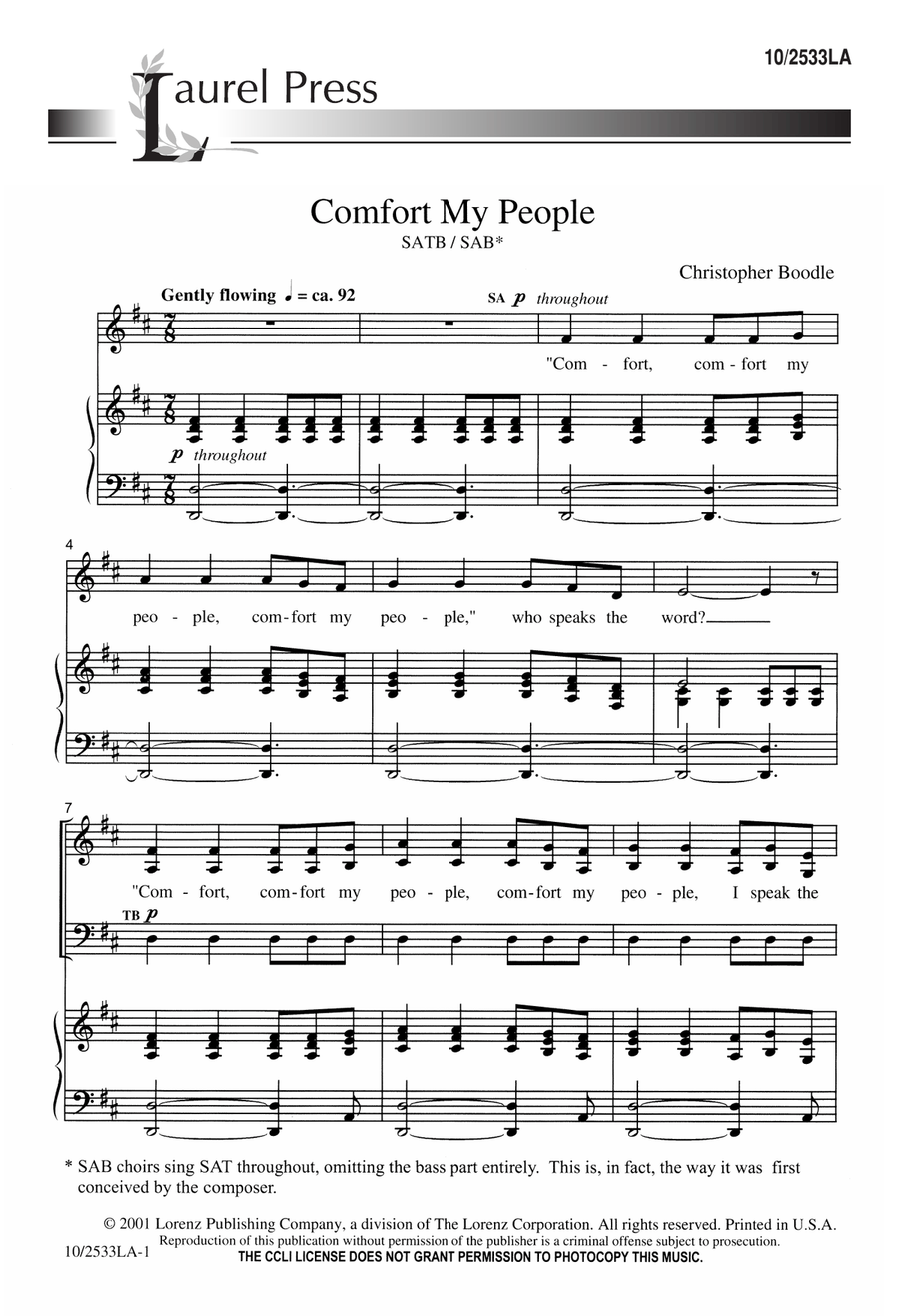 10/2533LA

Laurel Press

Comfort My People

SATB / SAB*

Christopher Boodle

Gently flowing ♩ = ca. 92

SA p throughout

"Com - fort, com - fort my

p throughout

4

peo - ple, com - fort my peo - ple," who speaks the word?

7

"Com - fort, com - fort my peo - ple, com - fort my peo - ple, I speak the

TB p

* SAB choirs sing SAT throughout, omitting the bass part entirely. This is, in fact, the way it was first conceived by the composer.

© 2001 Lorenz Publishing Company, a division of The Lorenz Corporation. All rights reserved. Printed in U.S.A.
Reproduction of this publication without permission of the publisher is a criminal offense subject to prosecution.

10/2533LA-1

THE CCLI LICENSE DOES NOT GRANT PERMISSION TO PHOTOCOPY THIS MUSIC.